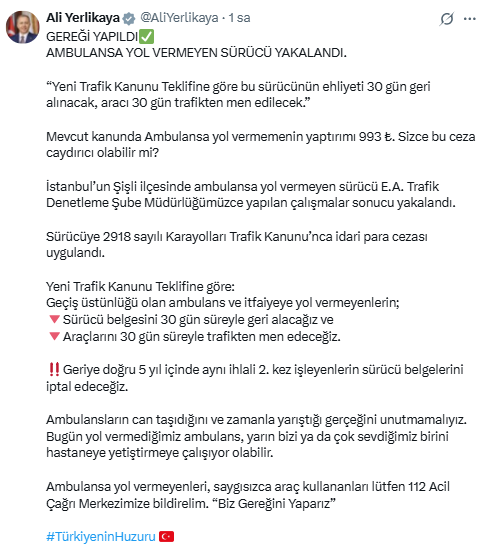 Ali Yerlikaya @AliYerlikaya · 1 sa

GEREĞİ YAPILDI✅
AMBULANSA YOL VERMEYEN SÜRÜCÜ YAKALANDI.

“Yeni Trafik Kanunu Teklifine göre bu sürücünün ehliyeti 30 gün geri alınacak, aracı 30 gün trafikten men edilecek.”

Mevcut kanunda Ambulansa yol vermemenin yaptırımı 993 ₺. Sizce bu ceza caydırıcı olabilir mi?

İstanbul’un Şişli ilçesinde ambulansa yol vermeyen sürücü E.A. Trafik Denetleme Şube Müdürlüğümüzce yapılan çalışmalar sonucu yakalandı.

Sürücüye 2918 sayılı Karayolları Trafik Kanunu’nca idari para cezası uygulandı.

Yeni Trafik Kanunu Teklifine göre:
Geçiş üstünlüğü olan ambulans ve itfaiyeye yol vermeyenlerin;
🔻Sürücü belgesini 30 gün süreyle geri alacağız ve
🔻Araçlarını 30 gün süreyle trafikten men edeceğiz.

‼️Geriye doğru 5 yıl içinde aynı ihlali 2. kez işleyenlerin sürücü belgelerini iptal edeceğiz.

Ambulansların can taşıdığını ve zamanla yarıştığı gerçeğini unutmamalıyız. Bugün yol vermediğimiz ambulans, yarın bizi ya da çok sevdiğimiz birini hastaneye yetiştirmeye çalışıyor olabilir.

Ambulansa yol vermeyenleri, saygısızca araç kullananları lütfen 112 Acil Çağrı Merkezimize bildirelim. “Biz Gereğini Yaparız”

#TürkiyeninHuzuru 🇹🇷